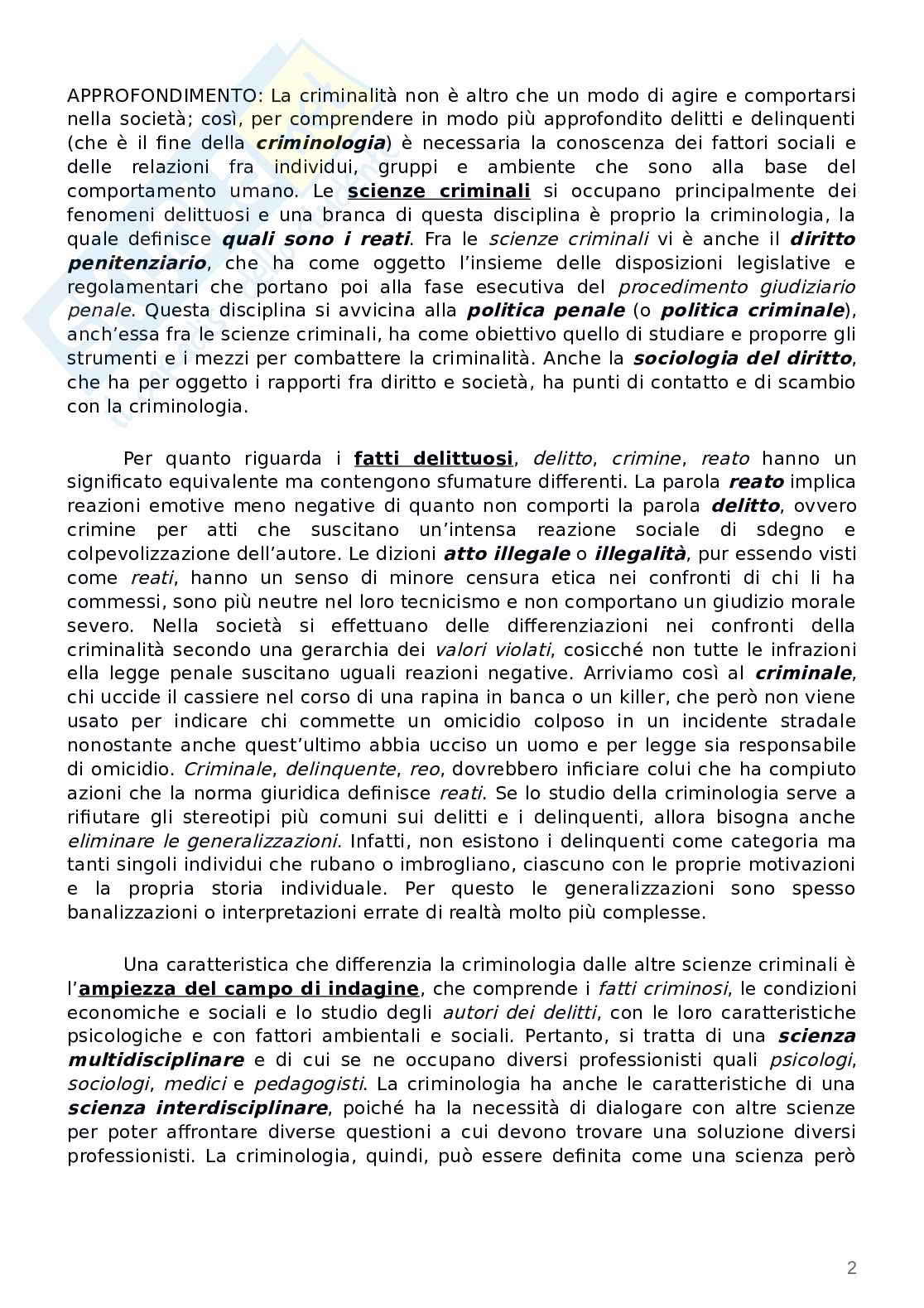 APPROFONDIMENTO: La criminalità non è altro che un modo di agire e comportarsi nella società; così, per comprendere in modo più approfondito delitti e delinquenti (che è il fine della criminologia) è necessaria la conoscenza dei fattori sociali e delle relazioni fra individui, gruppi e ambiente che sono alla base del comportamento umano. Le scienze criminali si occupano principalmente dei fenomeni delittuosi e una branca di questa disciplina è proprio la criminologia, la quale definisce quali sono i reati. Fra le scienze criminali vi è anche il diritto penitenziario, che ha come oggetto l'insieme delle disposizioni legislative e regolamentari che portano poi alla fase esecutiva del procedimento giudiziario penale. Questa disciplina si avvicina alla politica penale (o politica criminale), anch'essa fra le scienze criminali, ha come obiettivo quello di studiare e proporre gli strumenti e i mezzi per combattere la criminalità. Anche la sociologia del diritto, che ha per oggetto i rapporti fra diritto e società, ha punti di contatto e di scambio con la criminologia.

Per quanto riguarda i fatti delittuosi, delitto, crimine, reato hanno un significato equivalente ma contengono sfumature differenti. La parola reato implica reazioni emotive meno negative di quanto non comporti la parola delitto, ovvero crimine per atti che suscitano un'intensa reazione sociale di sdegno e colpevolizzazione dell'autore. Le dizioni atto illegale o illegalità, pur essendo visti come reati, hanno un senso di minore censura etica nei confronti di chi li ha commessi, sono più neutre nel loro tecnicismo e non comportano un giudizio morale severo. Nella società si effettuano delle differenziazioni nei confronti della criminalità secondo una gerarchia dei valori violati, cosicché non tutte le infrazioni ella legge penale suscitano uguali reazioni negative. Arriviamo così al criminale, chi uccide il cassiere nel corso di una rapina in banca o un killer, che però non viene usato per indicare chi commette un omicidio colposo in un incidente stradale nonostante anche quest'ultimo abbia ucciso un uomo e per legge sia responsabile di omicidio. Criminale, delinquente, reo, dovrebbero inficiare colui che ha compiuto azioni che la norma giuridica definisce reati. Se lo studio della criminologia serve a rifiutare gli stereotipi più comuni sui delitti e i delinquenti, allora bisogna anche eliminare le generalizzazioni. Infatti, non esistono i delinquenti come categoria ma tanti singoli individui che rubano o imbrogliano, ciascuno con le proprie motivazioni e la propria storia individuale. Per questo le generalizzazioni sono spesso banalizzazioni o interpretazioni errate di realtà molto più complesse.

Una caratteristica che differenzia la criminologia dalle altre scienze criminali è l'ampiezza del campo di indagine, che comprende i fatti criminosi, le condizioni economiche e sociali e lo studio degli autori dei delitti, con le loro caratteristiche psicologiche e con fattori ambientali e sociali. Pertanto, si tratta di una scienza multidisciplinare e di cui se ne occupano diversi professionisti quali psicologi, sociologi, medici e pedagogisti. La criminologia ha anche le caratteristiche di una scienza interdisciplinare, poiché ha la necessità di dialogare con altre scienze per poter affrontare diverse questioni a cui devono trovare una soluzione diversi professionisti. La criminologia, quindi, può essere definita come una scienza però

2